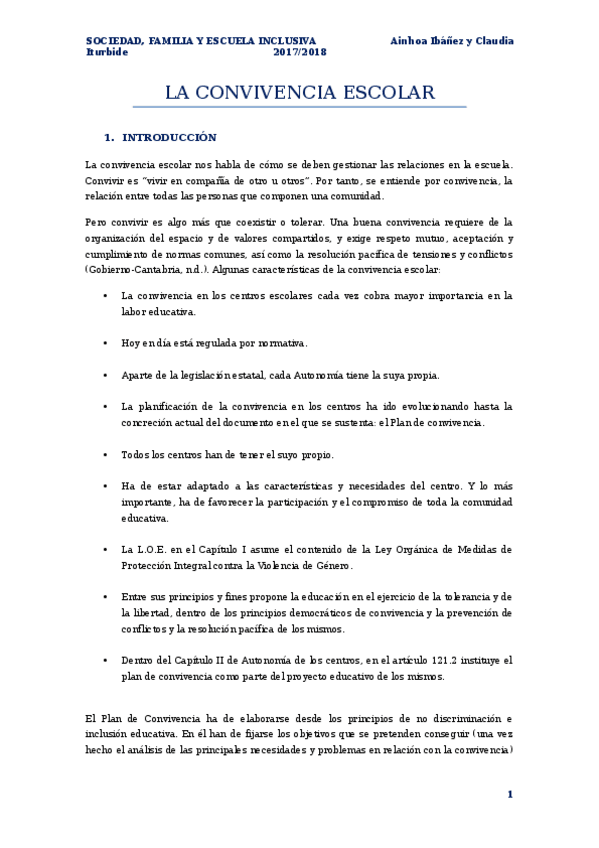 SOCIEDAD, FAMILIA Y ESCUELA INCLUSIVA Ainhoa Ibáñez y Claudia Iturbide 2017/2018

LA CONVIVENCIA ESCOLAR

1. INTRODUCCIÓN

La convivencia escolar nos habla de cómo se deben gestionar las relaciones en la escuela. Convivir es "vivir en compañía de otro u otros". Por tanto, se entiende por convivencia, la relación entre todas las personas que componen una comunidad.

Pero convivir es algo más que coexistir o tolerar. Una buena convivencia requiere de la organización del espacio y de valores compartidos, y exige respeto mutuo, aceptación y cumplimiento de normas comunes, así como la resolución pacífica de tensiones y conflictos (Gobierno-Cantabria, n.d.). Algunas características de la convivencia escolar:

• La convivencia en los centros escolares cada vez cobra mayor importancia en la labor educativa.

• Hoy en día está regulada por normativa.

• Aparte de la legislación estatal, cada Autonomía tiene la suya propia.

• La planificación de la convivencia en los centros ha ido evolucionando hasta la concreción actual del documento en el que se sustenta: el Plan de convivencia.

• Todos los centros han de tener el suyo propio.

• Ha de estar adaptado a las características y necesidades del centro. Y lo más importante, ha de favorecer la participación y el compromiso de toda la comunidad educativa.

• La L.O.E. en el Capítulo I asume el contenido de la Ley Orgánica de Medidas de Protección Integral contra la Violencia de Género.

• Entre sus principios y fines propone la educación en el ejercicio de la tolerancia y de la libertad, dentro de los principios democráticos de convivencia y la prevención de conflictos y la resolución pacífica de los mismos.

• Dentro del Capítulo II de Autonomía de los centros, en el artículo 121.2 instituye el plan de convivencia como parte del proyecto educativo de los mismos.

El Plan de Convivencia ha de elaborarse desde los principios de no discriminación e inclusión educativa. En él han de fijarse los objetivos que se pretenden conseguir (una vez hecho el análisis de las principales necesidades y problemas en relación con la convivencia)

1